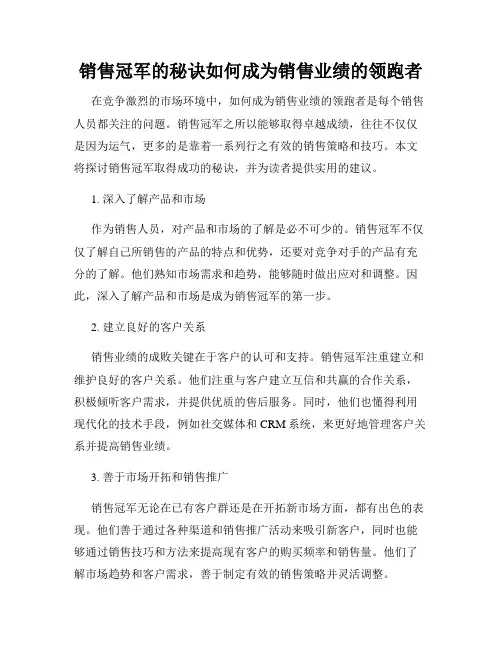 销售冠军的秘诀如何成为销售业绩的领跑者

在竞争激烈的市场环境中，如何成为销售业绩的领跑者是每个销售人员都关注的问题。销售冠军之所以能够取得卓越成绩，往往不仅仅是因为运气，更多的是靠着一系列行之有效的销售策略和技巧。本文将探讨销售冠军取得成功的秘诀，并为读者提供实用的建议。

1. 深入了解产品和市场

作为销售人员，对产品和市场的了解是必不可少的。销售冠军不仅仅了解自己所销售的产品的特点和优势，还要对竞争对手的产品有充分的了解。他们熟知市场需求和趋势，能够随时做出应对和调整。因此，深入了解产品和市场是成为销售冠军的第一步。

2. 建立良好的客户关系

销售业绩的成败关键在于客户的认可和支持。销售冠军注重建立和维护良好的客户关系。他们注重与客户建立互信和共赢的合作关系，积极倾听客户需求，并提供优质的售后服务。同时，他们也懂得利用现代化的技术手段，例如社交媒体和 CRM 系统，来更好地管理客户关系并提高销售业绩。

3. 善于市场开拓和销售推广

销售冠军无论在已有客户群还是在开拓新市场方面，都有出色的表现。他们善于通过各种渠道和销售推广活动来吸引新客户，同时也能够通过销售技巧和方法来提高现有客户的购买频率和销售量。他们了解市场趋势和客户需求，善于制定有效的销售策略并灵活调整。